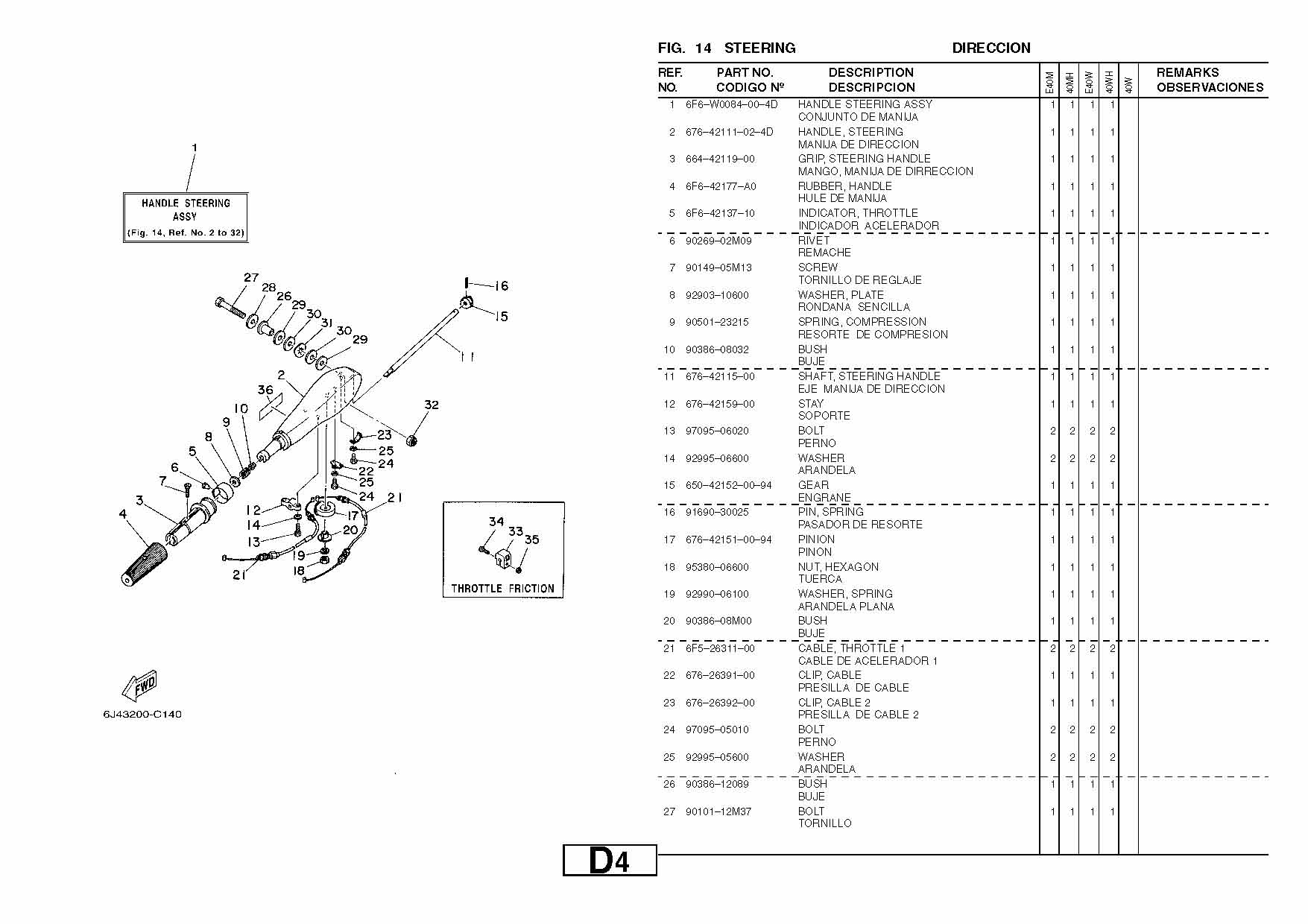 1

HANDLE STEERING ASSY
(Fig. 14, Ref. No. 2 to 32)

27 28 26 29 30 31 30 29
16
15
11
2
36
10
9
8
5
6
7
3
4
32
23
25
24
22
25
24
21
12
14
13
17
20
19
18
21

34 33 35
THROTTLE FRICTION

FWD
6J43200-C140

FIG. 14 STEERING DIRECCION

| REF. NO. | PART NO. CODIGO Nº | DESCRIPTION DESCRIPCION | E40M | 40MH | E40W | 40WH | 40W | REMARKS OBSERVACIONES |
|---|---|---|---|---|---|---|---|---|
| 1 | 6F6–W0084–00–4D | HANDLE STEERING ASSY CONJUNTO DE MANIJA | 1 | 1 | 1 | 1 | | |
| 2 | 676–42111–02–4D | HANDLE, STEERING MANIJA DE DIRECCION | 1 | 1 | 1 | 1 | | |
| 3 | 664–42119–00 | GRIP, STEERING HANDLE MANGO, MANIJA DE DIRRECCION | 1 | 1 | 1 | 1 | | |
| 4 | 6F6–42177–A0 | RUBBER, HANDLE HULE DE MANIJA | 1 | 1 | 1 | 1 | | |
| 5 | 6F6–42137–10 | INDICATOR, THROTTLE INDICADOR ACELERADOR | 1 | 1 | 1 | 1 | | |
| 6 | 90269–02M09 | RIVET REMACHE | 1 | 1 | 1 | 1 | | |
| 7 | 90149–05M13 | SCREW TORNILLO DE REGLAJE | 1 | 1 | 1 | 1 | | |
| 8 | 92903–10600 | WASHER, PLATE RONDANA SENCILLA | 1 | 1 | 1 | 1 | | |
| 9 | 90501–23215 | SPRING, COMPRESSION RESORTE DE COMPRESION | 1 | 1 | 1 | 1 | | |
| 10 | 90386–08032 | BUSH BUJE | 1 | 1 | 1 | 1 | | |
| 11 | 676–42115–00 | SHAFT, STEERING HANDLE EJE MANIJA DE DIRECCION | 1 | 1 | 1 | 1 | | |
| 12 | 676–42159–00 | STAY SOPORTE | 1 | 1 | 1 | 1 | | |
| 13 | 97095–06020 | BOLT PERNO | 2 | 2 | 2 | 2 | | |
| 14 | 92995–06600 | WASHER ARANDELA | 2 | 2 | 2 | 2 | | |
| 15 | 650–42152–00–94 | GEAR ENGRANE | 1 | 1 | 1 | 1 | | |
| 16 | 91690–30025 | PIN, SPRING PASADOR DE RESORTE | 1 | 1 | 1 | 1 | | |
| 17 | 676–42151–00–94 | PINION PINON | 1 | 1 | 1 | 1 | | |
| 18 | 95380–06600 | NUT, HEXAGON TUERCA | 1 | 1 | 1 | 1 | | |
| 19 | 92990–06100 | WASHER, SPRING ARANDELA PLANA | 1 | 1 | 1 | 1 | | |
| 20 | 90386–08M00 | BUSH BUJE | 1 | 1 | 1 | 1 | | |
| 21 | 6F5–26311–00 | CABLE, THROTTLE 1 CABLE DE ACELERADOR 1 | 2 | 2 | 2 | 2 | | |
| 22 | 676–26391–00 | CLIP, CABLE PRESILLA DE CABLE | 1 | 1 | 1 | 1 | | |
| 23 | 676–26392–00 | CLIP, CABLE 2 PRESILLA DE CABLE 2 | 1 | 1 | 1 | 1 | | |
| 24 | 97095–05010 | BOLT PERNO | 2 | 2 | 2 | 2 | | |
| 25 | 92995–05600 | WASHER ARANDELA | 2 | 2 | 2 | 2 | | |
| 26 | 90386–12089 | BUSH BUJE | 1 | 1 | 1 | 1 | | |
| 27 | 90101–12M37 | BOLT TORNILLO | 1 | 1 | 1 | 1 | | |

D4